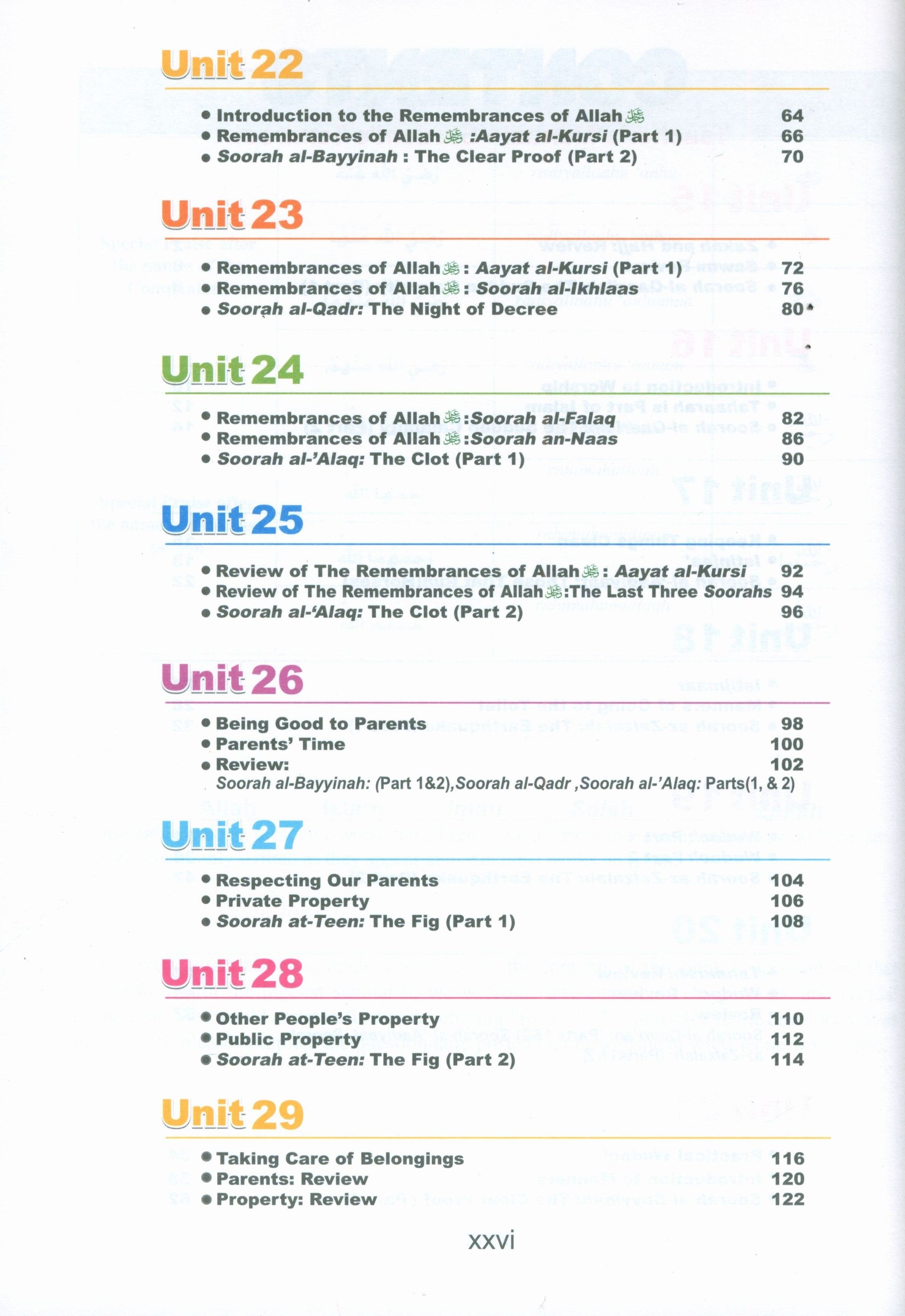 Unit 22

• Introduction to the Remembrances of Allah ﷻ 64
• Remembrances of Allah ﷻ :Aayat al-Kursi (Part 1) 66
• Soorah al-Bayyinah : The Clear Proof (Part 2) 70

Unit 23

• Remembrances of Allah ﷻ : Aayat al-Kursi (Part 1) 72
• Remembrances of Allah ﷻ : Soorah al-Ikhlaas 76
• Soorah al-Qadr: The Night of Decree 80

Unit 24

• Remembrances of Allah ﷻ :Soorah al-Falaq 82
• Remembrances of Allah ﷻ :Soorah an-Naas 86
• Soorah al-'Alaq: The Clot (Part 1) 90

Unit 25

• Review of The Remembrances of Allah ﷻ : Aayat al-Kursi 92
• Review of The Remembrances of Allah ﷻ :The Last Three Soorahs 94
• Soorah al-'Alaq: The Clot (Part 2) 96

Unit 26

• Being Good to Parents 98
• Parents' Time 100
• Review: 102
Soorah al-Bayyinah: (Part 1&2),Soorah al-Qadr ,Soorah al-'Alaq: Parts(1, & 2)

Unit 27

• Respecting Our Parents 104
• Private Property 106
• Soorah at-Teen: The Fig (Part 1) 108

Unit 28

• Other People's Property 110
• Public Property 112
• Soorah at-Teen: The Fig (Part 2) 114

Unit 29

• Taking Care of Belongings 116
• Parents: Review 120
• Property: Review 122

xxvi